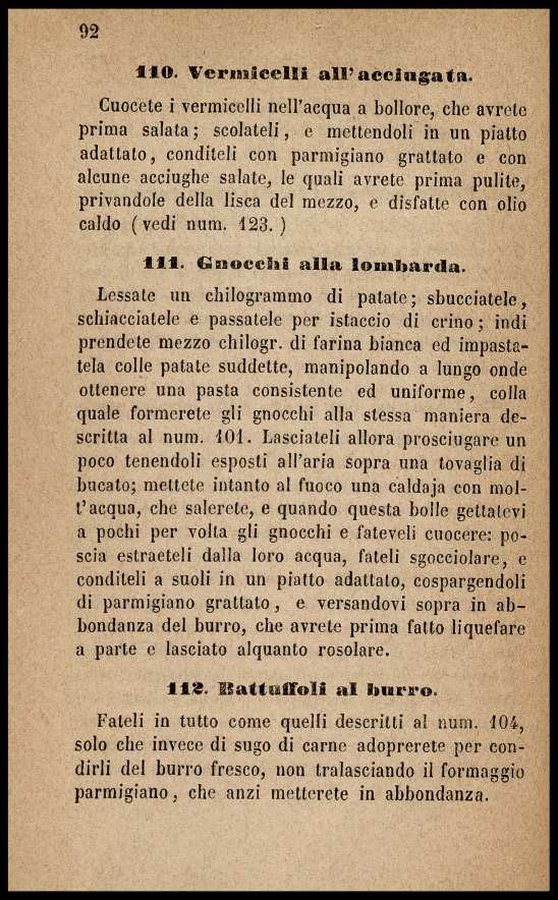 92

110. Vermicelli all'acciugata.

Cuocete i vermicelli nell'acqua a bollore, che avrete prima salata; scolateli, e mettendoli in un piatto adattato, conditeli con parmigiano grattato e con alcune acciughe salate, le quali avrete prima pulite, privandole della lisca del mezzo, e disfatte con olio caldo (vedi num. 123.)

111. Gnocchi alla lombarda.

Lessate un chilogrammo di patate; sbucciatele, schiacciatele e passatele per istaccio di crino; indi prendete mezzo chilogr. di farina bianca ed impastatela colle patate suddette, manipolando a lungo onde ottenere una pasta consistente ed uniforme, colla quale formerete gli gnocchi alla stessa maniera descritta al num. 101. Lasciateli allora prosciugare un poco tenendoli esposti all'aria sopra una tovaglia di bucato; mettete intanto al fuoco una caldaja con molt'acqua, che salerete, e quando questa bolle gettatevi a pochi per volta gli gnocchi e fateveli cuocere: poscia estraeteli dalla loro acqua, fateli sgocciolare, e conditeli a suoli in un piatto adattato, cospargendoli di parmigiano grattato, e versandovi sopra in abbondanza del burro, che avrete prima fatto liquefare a parte e lasciato alquanto rosolare.

112. Battuffoli al burro.

Fateli in tutto come quelli descritti al num. 104, solo che invece di sugo di carne adoprerete per condirli del burro fresco, non tralasciando il formaggio parmigiano, che anzi metterete in abbondanza.